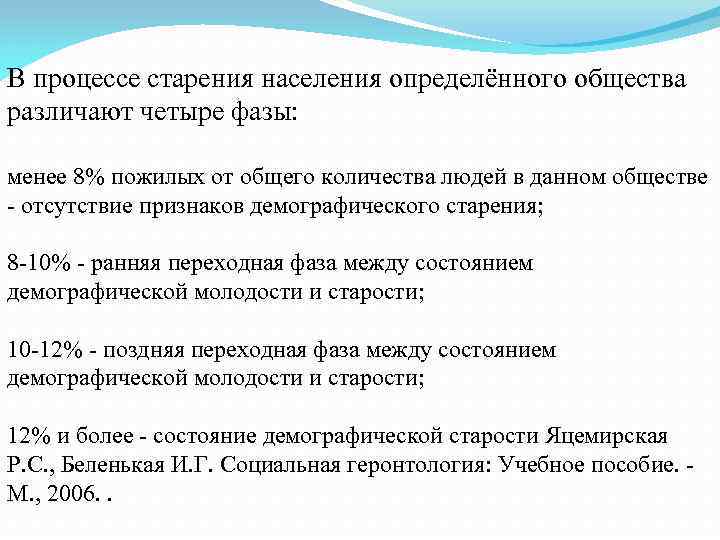 В процессе старения населения определённого общества различают четыре фазы:

менее 8% пожилых от общего количества людей в данном обществе - отсутствие признаков демографического старения;

8-10% - ранняя переходная фаза между состоянием демографической молодости и старости;

10-12% - поздняя переходная фаза между состоянием демографической молодости и старости;

12% и более - состояние демографической старости Яцемирская Р.С., Беленькая И.Г. Социальная геронтология: Учебное пособие. - М., 2006. .